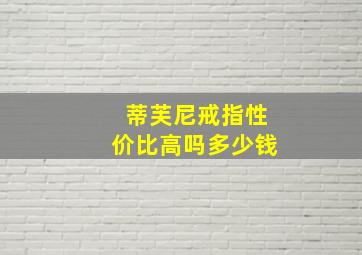 蒂芙尼戒指性价比高吗多少钱